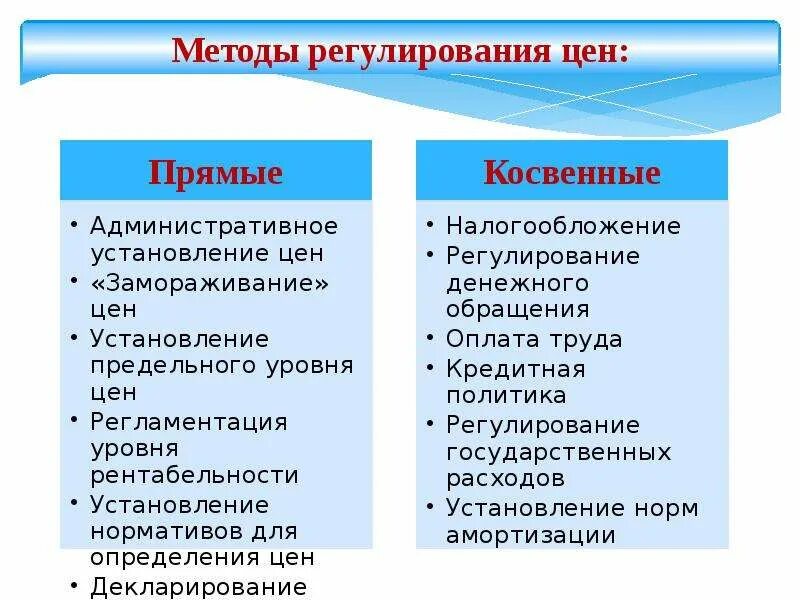 Методы регулирования цен:

Прямые

• Административное установление цен
• «Замораживание» цен
• Установление предельного уровня цен
• Регламентация уровня рентабельности
• Установление нормативов для определения цен
• Декларирование

Косвенные

• Налогообложение
• Регулирование денежного обращения
• Оплата труда
• Кредитная политика
• Регулирование государственных расходов
• Установление норм амортизации